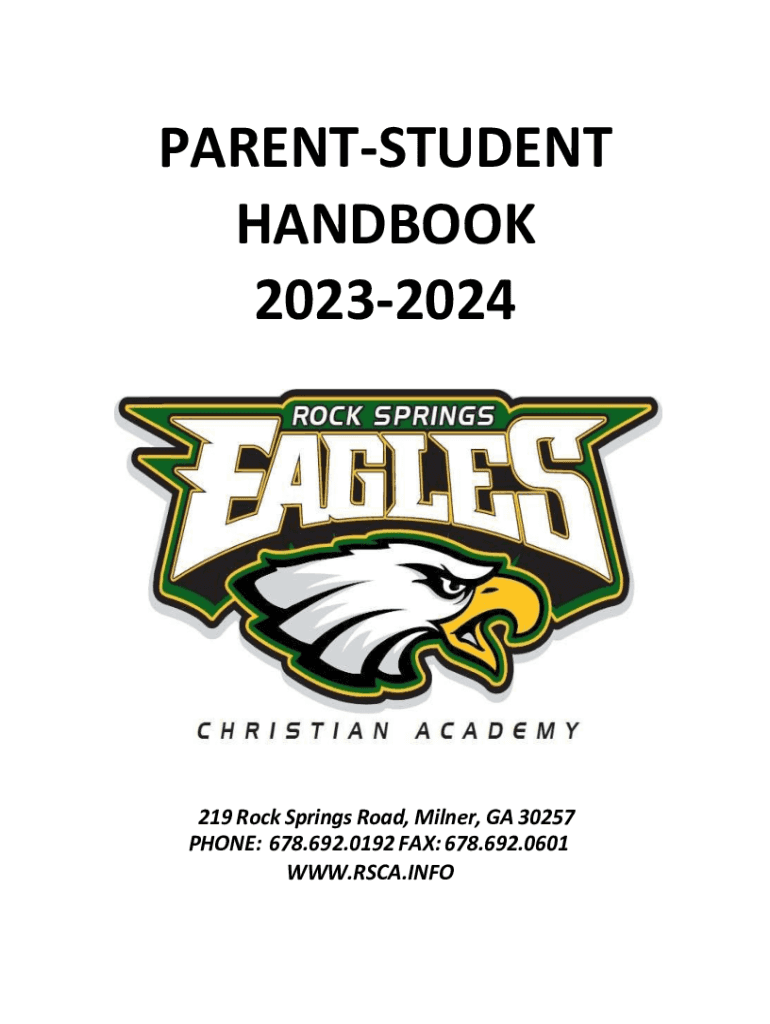 PARENT-STUDENT
HANDBOOK
2023-2024

ROCK SPRINGS
EAGLES
CHRISTIAN ACADEMY

219 Rock Springs Road, Milner, GA 30257
PHONE: 678.692.0192 FAX: 678.692.0601
WWW.RSCA.INFO